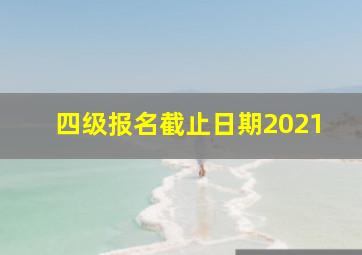 四级报名截止日期2021